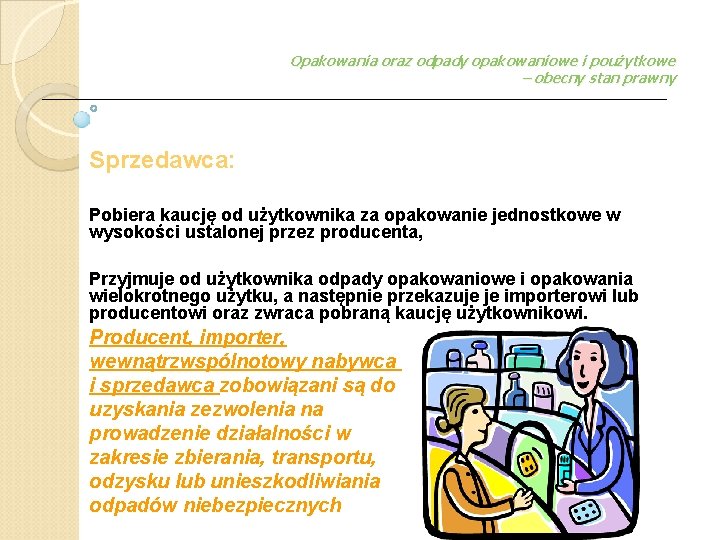 Opakowania oraz odpady opakowaniowe i poużytkowe – obecny stan prawny

Sprzedawca:

Pobiera kaucję od użytkownika za opakowanie jednostkowe w wysokości ustalonej przez producenta,

Przyjmuje od użytkownika odpady opakowaniowe i opakowania wielokrotnego użytku, a następnie przekazuje je importerowi lub producentowi oraz zwraca pobraną kaucję użytkownikowi.

Producent, importer, wewnątrzwspólnotowy nabywca i sprzedawca zobowiązani są do uzyskania zezwolenia na prowadzenie działalności w zakresie zbierania, transportu, odzysku lub unieszkodliwiania odpadów niebezpiecznych